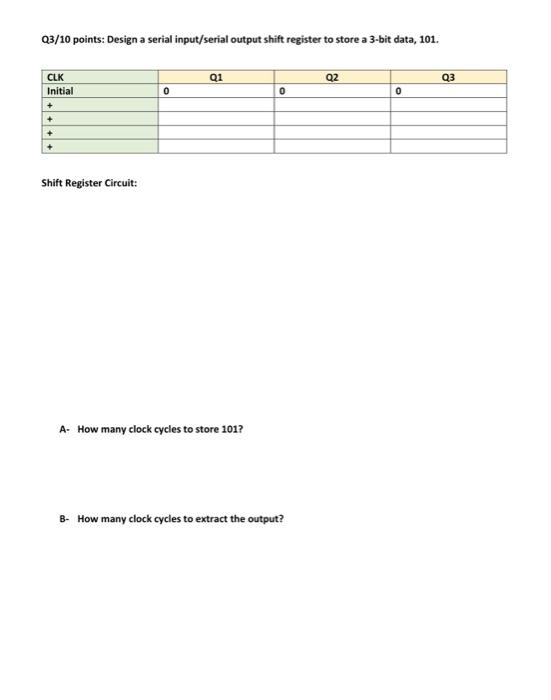 Q3/10 points: Design a serial input/serial output shift register to store a 3-bit data, 101.

| CLK | Q1 | Q2 | Q3 |
|---|---|---|---|
| Initial | 0 | 0 | 0 |
| + | | | |
| + | | | |
| + | | | |
| + | | | |

Shift Register Circuit:

A- How many clock cycles to store 101?

B- How many clock cycles to extract the output?